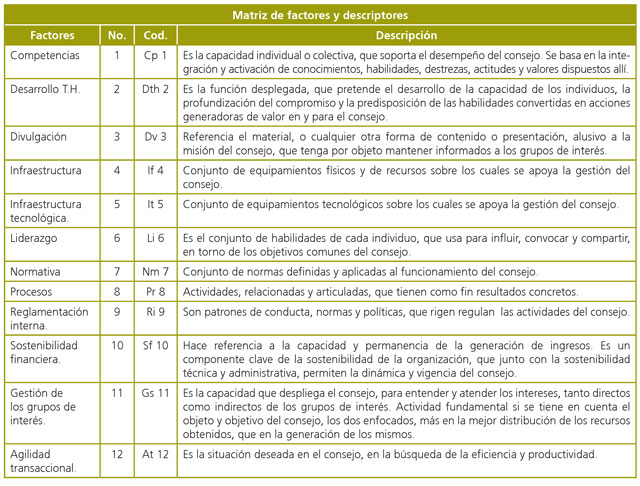 Matriz de factores y descriptores

| Factores | No. | Cod. | Descripción |
|---|---|---|---|
| Competencias | 1 | Cp 1 | Es la capacidad individual o colectiva, que soporta el desempeño del consejo. Se basa en la integración y activación de conocimientos, habilidades, destrezas, actitudes y valores dispuestos allí. |
| Desarrollo T.H. | 2 | Dth 2 | Es la función desplegada, que pretende el desarrollo de la capacidad de los individuos, la profundización del compromiso y la predisposición de las habilidades convertidas en acciones generadoras de valor en y para el consejo. |
| Divulgación | 3 | Dv 3 | Referencia el material, o cualquier otra forma de contenido o presentación, alusivo a la misión del consejo, que tenga por objeto mantener informados a los grupos de interés. |
| Infraestructura | 4 | If 4 | Conjunto de equipamientos físicos y de recursos sobre los cuales se apoya la gestión del consejo. |
| Infraestructura tecnológica. | 5 | It 5 | Conjunto de equipamientos tecnológicos sobre los cuales se apoya la gestión del consejo. |
| Liderazgo | 6 | Li 6 | Es el conjunto de habilidades de cada individuo, que usa para influir, convocar y compartir, en torno de los objetivos comunes del consejo. |
| Normativa | 7 | Nm 7 | Conjunto de normas definidas y aplicadas al funcionamiento del consejo. |
| Procesos | 8 | Pr 8 | Actividades, relacionadas y articuladas, que tienen como fin resultados concretos. |
| Reglamentación interna. | 9 | Ri 9 | Son patrones de conducta, normas y políticas, que rigen regulan las actividades del consejo. |
| Sostenibilidad financiera. | 10 | Sf 10 | Hace referencia a la capacidad y permanencia de la generación de ingresos. Es un componente clave de la sostenibilidad de la organización, que junto con la sostenibilidad técnica y administrativa, permiten la dinámica y vigencia del consejo. |
| Gestión de los grupos de interés. | 11 | Gs 11 | Es la capacidad que despliega el consejo, para entender y atender los intereses, tanto directos como indirectos de los grupos de interés. Actividad fundamental si se tiene en cuenta el objeto y objetivo del consejo, los dos enfocados, más en la mejor distribución de los recursos obtenidos, que en la generación de los mismos. |
| Agilidad transaccional. | 12 | At 12 | Es la situación deseada en el consejo, en la búsqueda de la eficiencia y productividad. |